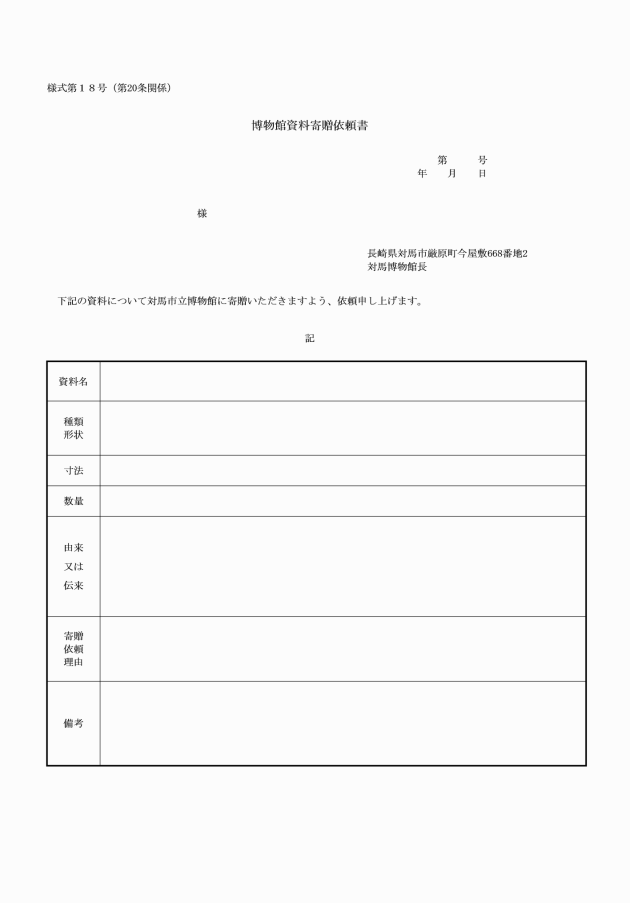 様式第１８号（第20条関係）

博物館資料寄贈依頼書

第　　号
年　月　日

様

長崎県対馬市厳原町今屋敷668番地2
対馬博物館長

下記の資料について対馬市立博物館に寄贈いただきますよう、依頼申し上げます。

記

| 資料名 | |
|---|---|
| 種類 形状 | |
| 寸法 | |
| 数量 | |
| 由来 又は 伝来 | |
| 寄贈 依頼 理由 | |
| 備考 | |